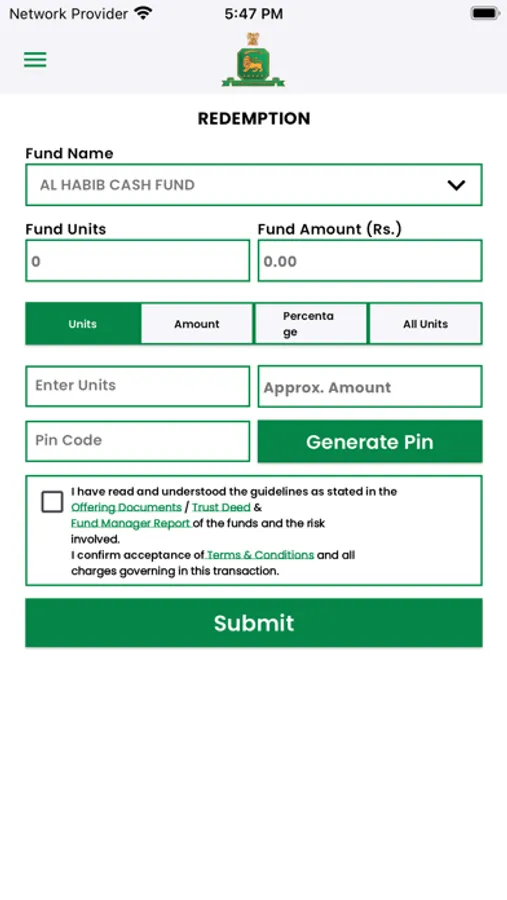 Network Provider 5:47 PM

REDEMPTION

Fund Name

AL HABIB CASH FUND

Fund Units

0

Fund Amount (Rs.)

0.00

Units

Amount

Percentage

All Units

Enter Units

Approx. Amount

Pin Code

Generate Pin

I have read and understood the guidelines as stated in the Offering Documents / Trust Deed & Fund Manager Report of the funds and the risk involved.
I confirm acceptance of Terms & Conditions and all charges governing in this transaction.

Submit